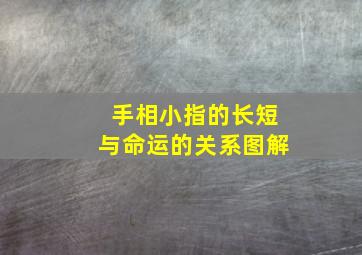 手相小指的长短
与命运的关系图解